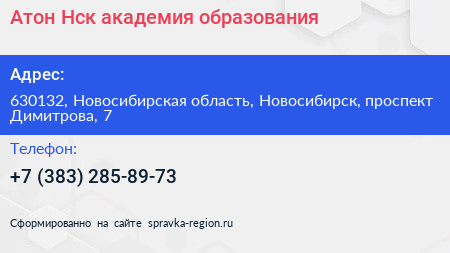 Атон Нск академия образования

Адрес:

630132, Новосибирская область, Новосибирск, проспект Димитрова, 7

Телефон:

+7 (383) 285-89-73

Сформированно на сайте spravka-region.ru